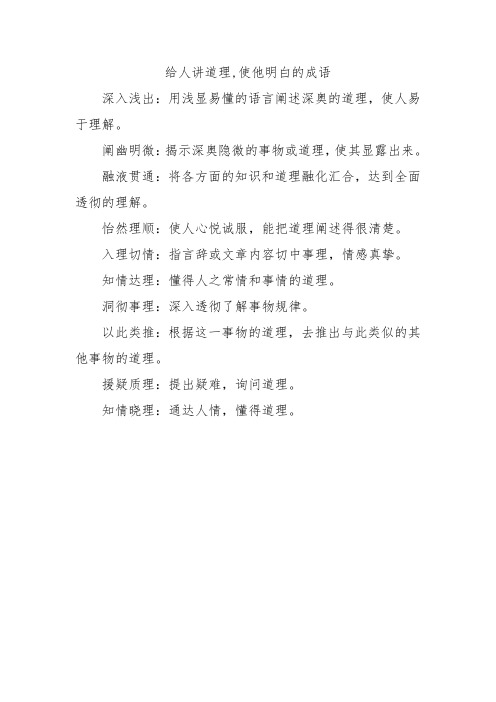 给人讲道理,使他明白的成语

深入浅出：用浅显易懂的语言阐述深奥的道理，使人易于理解。

阐幽明微：揭示深奥隐微的事物或道理，使其显露出来。

融液贯通：将各方面的知识和道理融化汇合，达到全面透彻的理解。

怡然理顺：使人心悦诚服，能把道理阐述得很清楚。

入理切情：指言辞或文章内容切中事理，情感真挚。

知情达理：懂得人之常情和事情的道理。

洞彻事理：深入透彻了解事物规律。

以此类推：根据这一事物的道理，去推出与此类似的其他事物的道理。

援疑质理：提出疑难，询问道理。

知情晓理：通达人情，懂得道理。